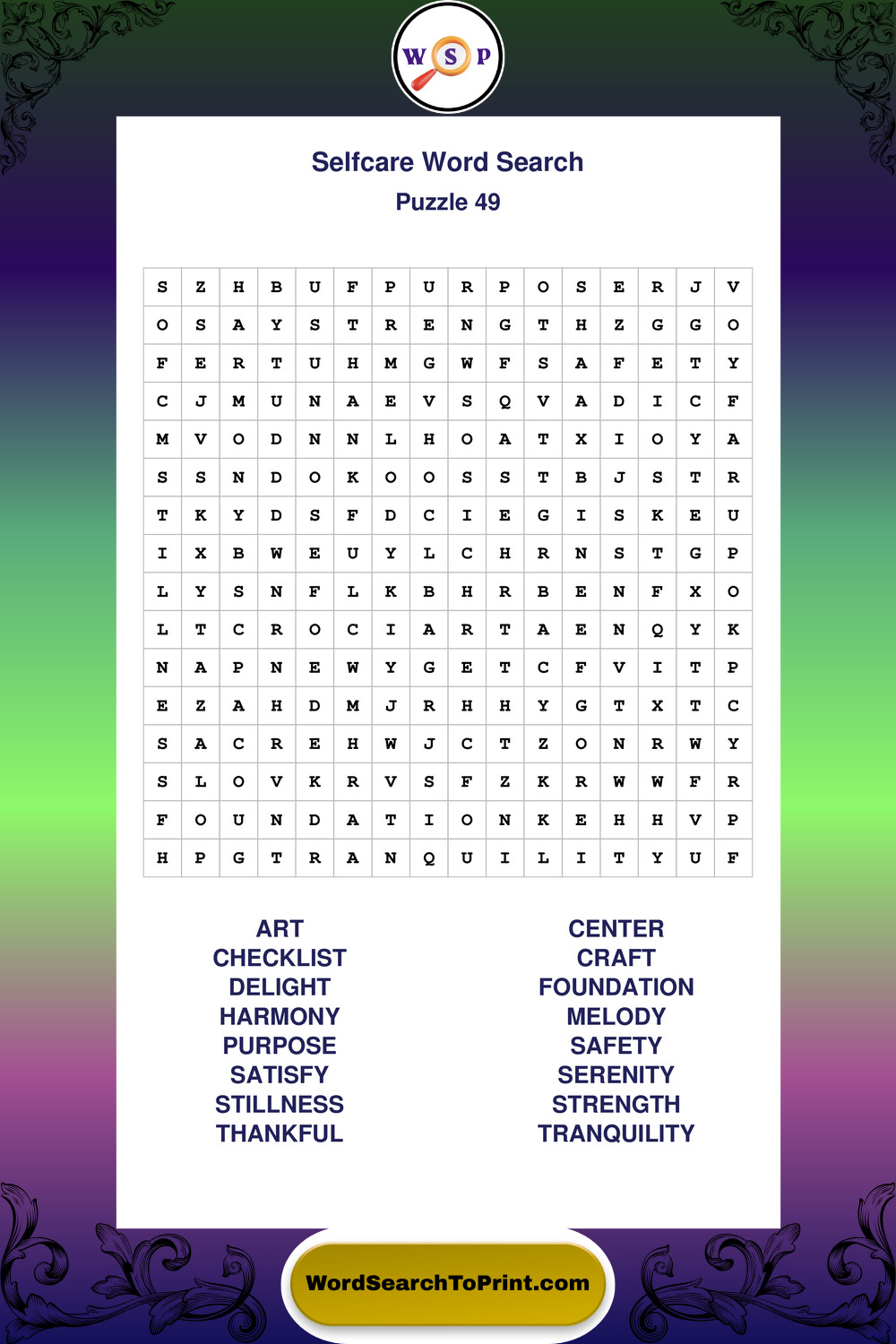 W S P

Selfcare Word Search
Puzzle 49

| S | Z | H | B | U | F | P | U | R | P | O | S | E | R | J | V |
|---|---|---|---|---|---|---|---|---|---|---|---|---|---|---|---|
| O | S | A | Y | S | T | R | E | N | G | T | H | Z | G | G | O |
| F | E | R | T | U | H | M | G | W | F | S | A | F | E | T | Y |
| C | J | M | U | N | A | E | V | S | Q | V | A | D | I | C | F |
| M | V | O | D | N | N | L | H | O | A | T | X | I | O | Y | A |
| S | S | N | D | O | K | O | O | S | S | T | B | J | S | T | R |
| T | K | Y | D | S | F | D | C | I | E | G | I | S | K | E | U |
| I | X | B | W | E | U | Y | L | C | H | R | N | S | T | G | P |
| L | Y | S | N | F | L | K | B | H | R | B | E | N | F | X | O |
| L | T | C | R | O | C | I | A | R | T | A | E | N | Q | Y | K |
| N | A | P | N | E | W | Y | G | E | T | C | F | V | I | T | P |
| E | Z | A | H | D | M | J | R | H | H | Y | G | T | X | T | C |
| S | A | C | R | E | H | W | J | C | T | Z | O | N | R | W | Y |
| S | L | O | V | K | R | V | S | F | Z | K | R | W | W | F | R |
| F | O | U | N | D | A | T | I | O | N | K | E | H | H | V | P |
| H | P | G | T | R | A | N | Q | U | I | L | I | T | Y | U | F |

ART
CHECKLIST
DELIGHT
HARMONY
PURPOSE
SATISFY
STILLNESS
THANKFUL

CENTER
CRAFT
FOUNDATION
MELODY
SAFETY
SERENITY
STRENGTH
TRANQUILITY

WordSearchToPrint.com